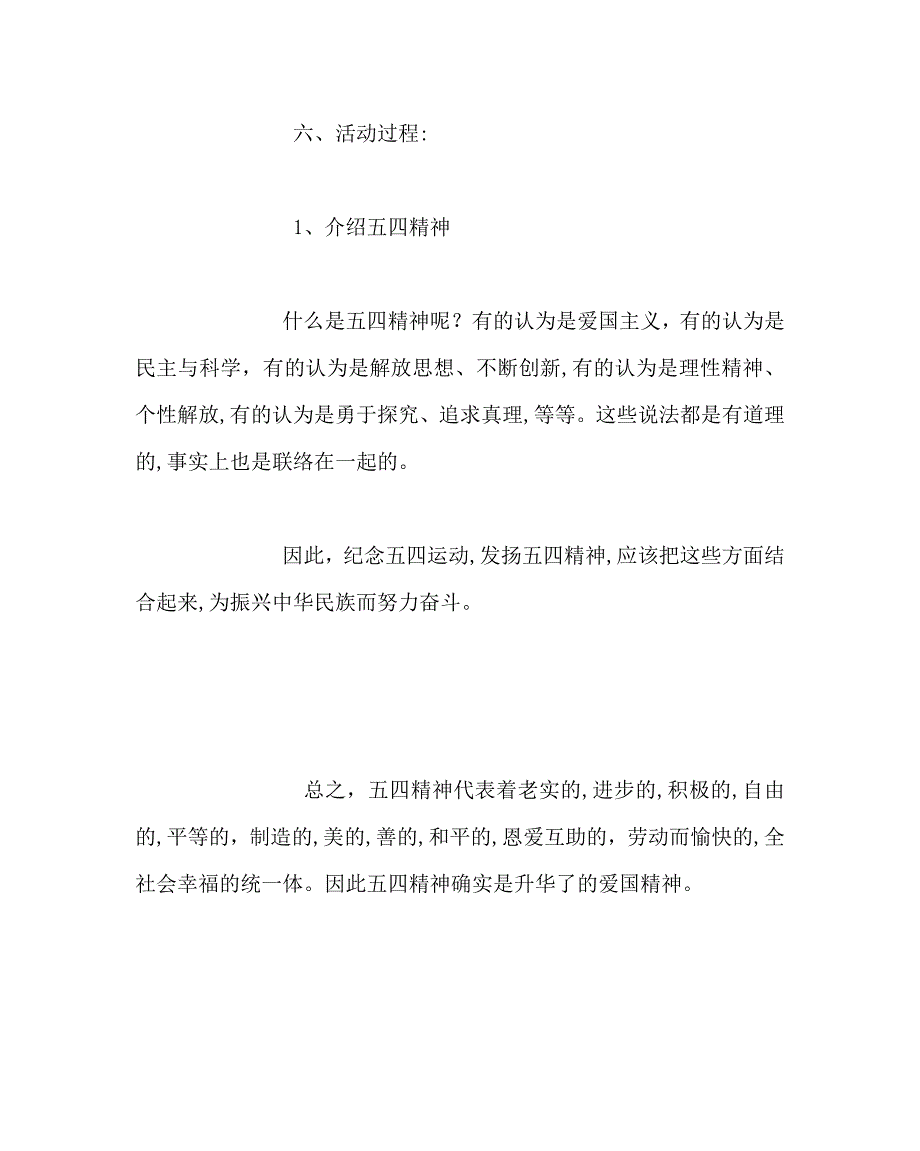 六、活动过程:

1、介绍五四精神

什么是五四精神呢？有的认为是爱国主义，有的认为是民主与科学，有的认为是解放思想、不断创新,有的认为是理性精神、个性解放,有的认为是勇于探究、追求真理,等等。这些说法都是有道理的,事实上也是联络在一起的。

因此，纪念五四运动,发扬五四精神,应该把这些方面结合起来,为振兴中华民族而努力奋斗。

总之，五四精神代表着老实的,进步的,积极的,自由的,平等的，制造的,美的,善的,和平的,恩爱互助的，劳动而愉快的,全社会幸福的统一体。因此五四精神确实是升华了的爱国精神。